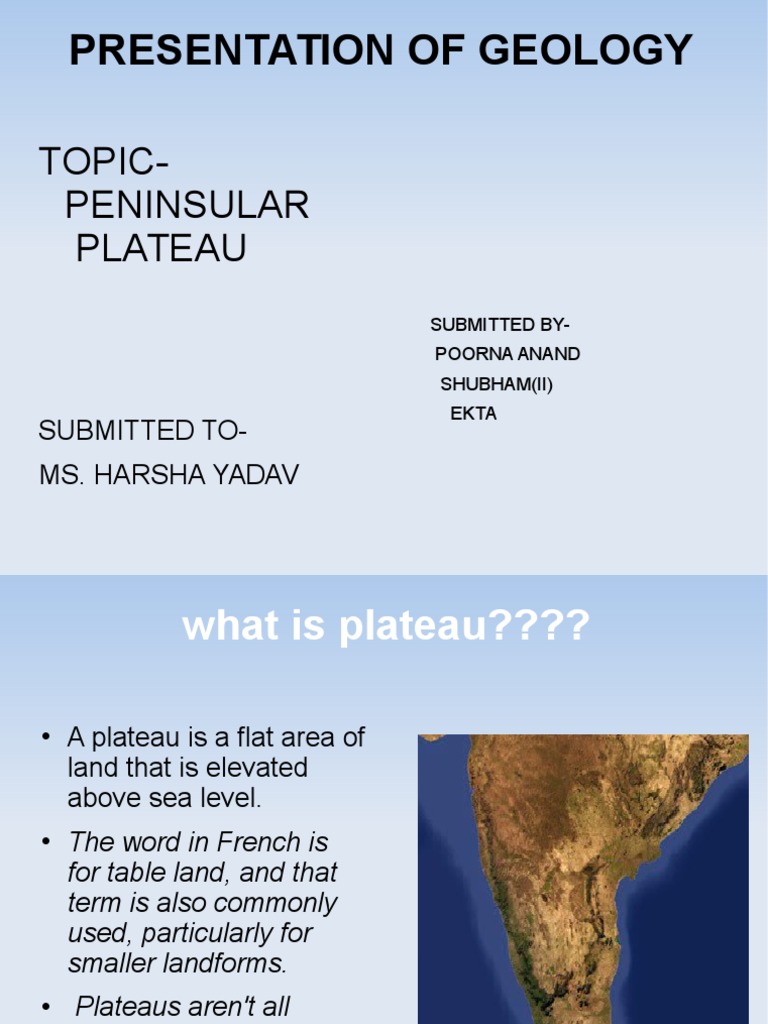 PRESENTATION OF GEOLOGY

TOPIC-
PENINSULAR
PLATEAU

SUBMITTED BY-
POORNA ANAND
SHUBHAM(II)
EKTA

SUBMITTED TO-
MS. HARSHA YADAV

what is plateau????

• A plateau is a flat area of land that is elevated above sea level.
• The word in French is for table land, and that term is also commonly used, particularly for smaller landforms.
• Plateaus aren't all